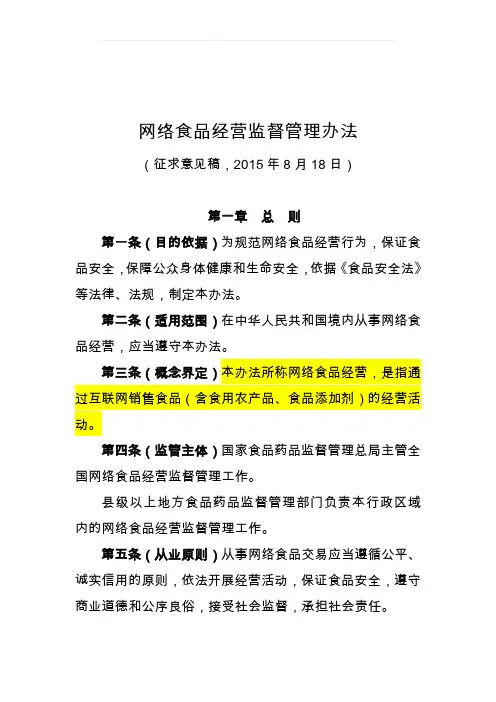 网络食品经营监督管理办法

（征求意见稿，2015 年 8 月 18 日）

第一章　总　则

第一条（目的依据）为规范网络食品经营行为，保证食品安全，保障公众身体健康和生命安全，依据《食品安全法》等法律、法规，制定本办法。

第二条（适用范围）在中华人民共和国境内从事网络食品经营，应当遵守本办法。

第三条（概念界定）本办法所称网络食品经营，是指通过互联网销售食品（含食用农产品、食品添加剂）的经营活动。

第四条（监管主体）国家食品药品监督管理总局主管全国网络食品经营监督管理工作。

县级以上地方食品药品监督管理部门负责本行政区域内的网络食品经营监督管理工作。

第五条（从业原则）从事网络食品交易应当遵循公平、诚实信用的原则，依法开展经营活动，保证食品安全，遵守商业道德和公序良俗，接受社会监督，承担社会责任。